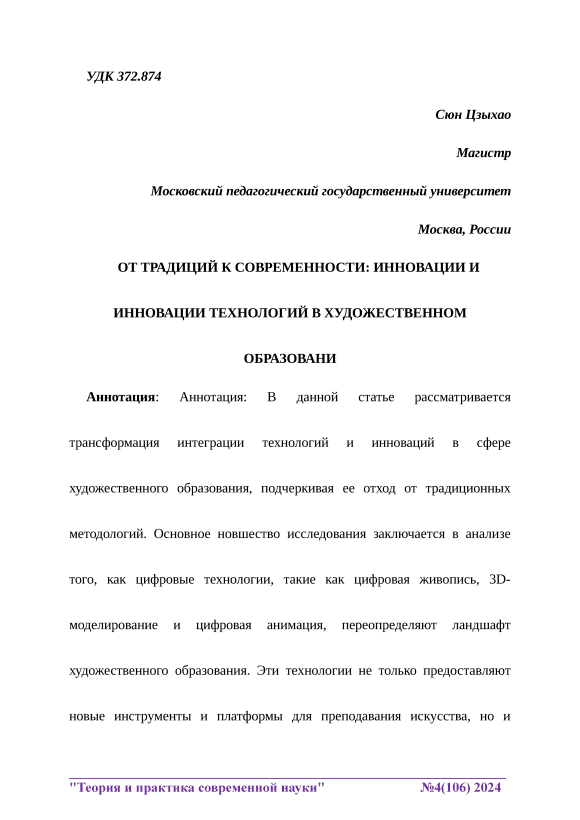 УДК 372.874

Сюн Цзыхао

Магистр

Московский педагогический государственный университет

Москва, России

ОТ ТРАДИЦИЙ К СОВРЕМЕННОСТИ: ИННОВАЦИИ И ИННОВАЦИИ ТЕХНОЛОГИЙ В ХУДОЖЕСТВЕННОМ ОБРАЗОВАНИ

Аннотация: Аннотация: В данной статье рассматривается трансформация интеграции технологий и инноваций в сфере художественного образования, подчеркивая ее отход от традиционных методологий. Основное новшество исследования заключается в анализе того, как цифровые технологии, такие как цифровая живопись, 3D-моделирование и цифровая анимация, переопределяют ландшафт художественного образования. Эти технологии не только предоставляют новые инструменты и платформы для преподавания искусства, но и

"Теория и практика современной науки" №4(106) 2024